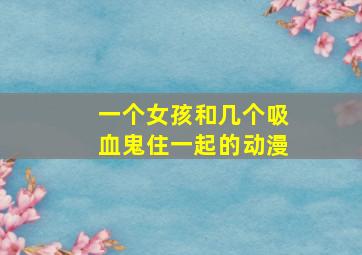 一个女孩和几个吸血鬼住一起的动漫